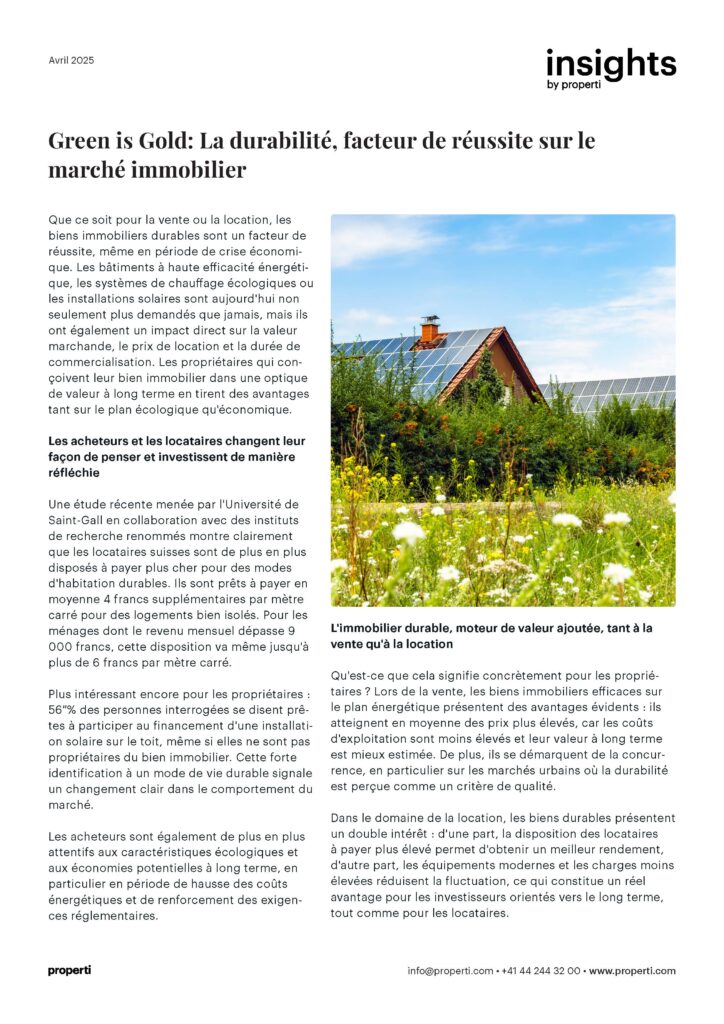 Avril 2025

insights
by properti

Green is Gold: La durabilité, facteur de réussite sur le marché immobilier

Que ce soit pour la vente ou la location, les biens immobiliers durables sont un facteur de réussite, même en période de crise économique. Les bâtiments à haute efficacité énergétique, les systèmes de chauffage écologiques ou les installations solaires sont aujourd'hui non seulement plus demandés que jamais, mais ils ont également un impact direct sur la valeur marchande, le prix de location et la durée de commercialisation. Les propriétaires qui conçoivent leur bien immobilier dans une optique de valeur à long terme en tirent des avantages tant sur le plan écologique qu'économique.

Les acheteurs et les locataires changent leur façon de penser et investissent de manière réfléchie

Une étude récente menée par l'Université de Saint-Gall en collaboration avec des instituts de recherche renommés montre clairement que les locataires suisses sont de plus en plus disposés à payer plus cher pour des modes d'habitation durables. Ils sont prêts à payer en moyenne 4 francs supplémentaires par mètre carré pour des logements bien isolés. Pour les ménages dont le revenu mensuel dépasse 9 000 francs, cette disposition va même jusqu'à plus de 6 francs par mètre carré.

Plus intéressant encore pour les propriétaires : 56"% des personnes interrogées se disent prêtes à participer au financement d'une installation solaire sur le toit, même si elles ne sont pas propriétaires du bien immobilier. Cette forte identification à un mode de vie durable signale un changement clair dans le comportement du marché.

Les acheteurs sont également de plus en plus attentifs aux caractéristiques écologiques et aux économies potentielles à long terme, en particulier en période de hausse des coûts énergétiques et de renforcement des exigences réglementaires.

L'immobilier durable, moteur de valeur ajoutée, tant à la vente qu'à la location

Qu'est-ce que cela signifie concrètement pour les propriétaires ? Lors de la vente, les biens immobiliers efficaces sur le plan énergétique présentent des avantages évidents : ils atteignent en moyenne des prix plus élevés, car les coûts d'exploitation sont moins élevés et leur valeur à long terme est mieux estimée. De plus, ils se démarquent de la concurrence, en particulier sur les marchés urbains où la durabilité est perçue comme un critère de qualité.

Dans le domaine de la location, les biens durables présentent un double intérêt : d'une part, la disposition des locataires à payer plus élevé permet d'obtenir un meilleur rendement, d'autre part, les équipements modernes et les charges moins élevées réduisent la fluctuation, ce qui constitue un réel avantage pour les investisseurs orientés vers le long terme, tout comme pour les locataires.

properti

info@properti.com • +41 44 244 32 00 • www.properti.com